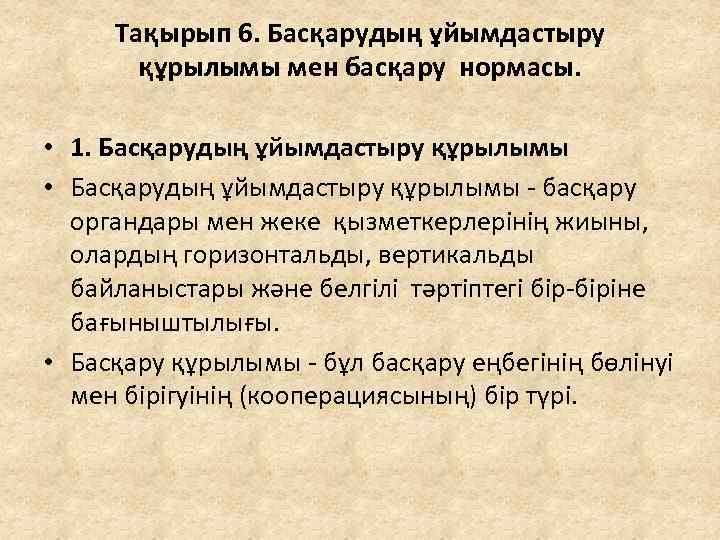 Тақырып 6. Басқарудың ұйымдастыру құрылымы мен басқару нормасы.

• 1. Басқарудың ұйымдастыру құрылымы

• Басқарудың ұйымдастыру құрылымы - басқару органдары мен жеке қызметкерлерінің жиыны, олардың горизонтальды, вертикальды байланыстары және белгілі тәртіптегі бір-біріне бағыныштылығы.

• Басқару құрылымы - бұл басқару еңбегінің бөлінуі мен бірігуінің (кооперациясының) бір түрі.